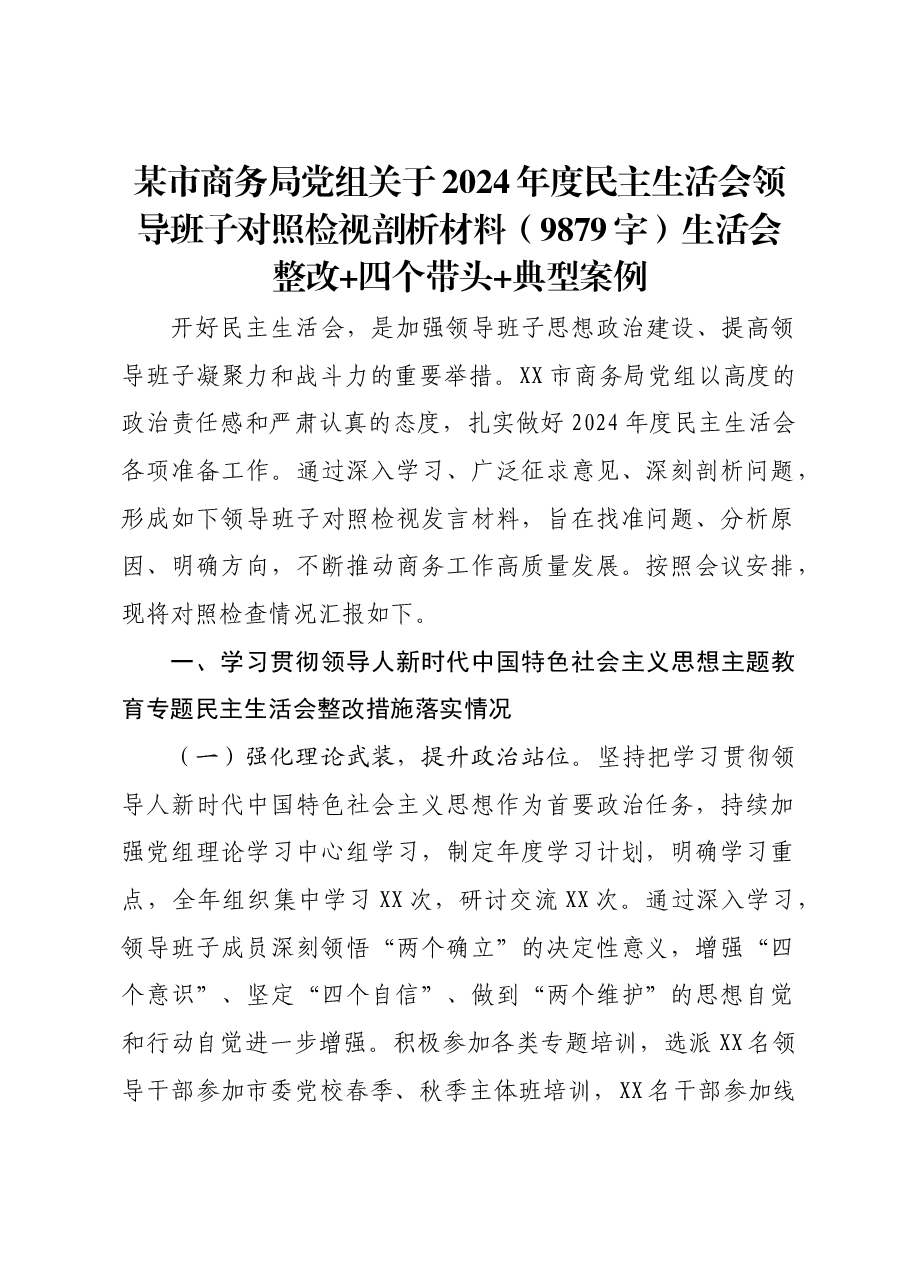 某市商务局党组关于2024年度民主生活会领导班子对照检视剖析材料（9879字）生活会整改+四个带头+典型案例

开好民主生活会，是加强领导班子思想政治建设、提高领导班子凝聚力和战斗力的重要举措。XX市商务局党组以高度的政治责任感和严肃认真的态度，扎实做好2024年度民主生活会各项准备工作。通过深入学习、广泛征求意见、深刻剖析问题，形成如下领导班子对照检视发言材料，旨在找准问题、分析原因、明确方向，不断推动商务工作高质量发展。按照会议安排，现将对照检查情况汇报如下。

一、学习贯彻领导人新时代中国特色社会主义思想主题教育专题民主生活会整改措施落实情况

（一）强化理论武装，提升政治站位。坚持把学习贯彻领导人新时代中国特色社会主义思想作为首要政治任务，持续加强党组理论学习中心组学习，制定年度学习计划，明确学习重点，全年组织集中学习XX次，研讨交流XX次。通过深入学习，领导班子成员深刻领悟“两个确立”的决定性意义，增强“四个意识”、坚定“四个自信”、做到“两个维护”的思想自觉和行动自觉进一步增强。积极参加各类专题培训，选派XX名领导干部参加市委党校春季、秋季主体班培训，XX名干部参加线